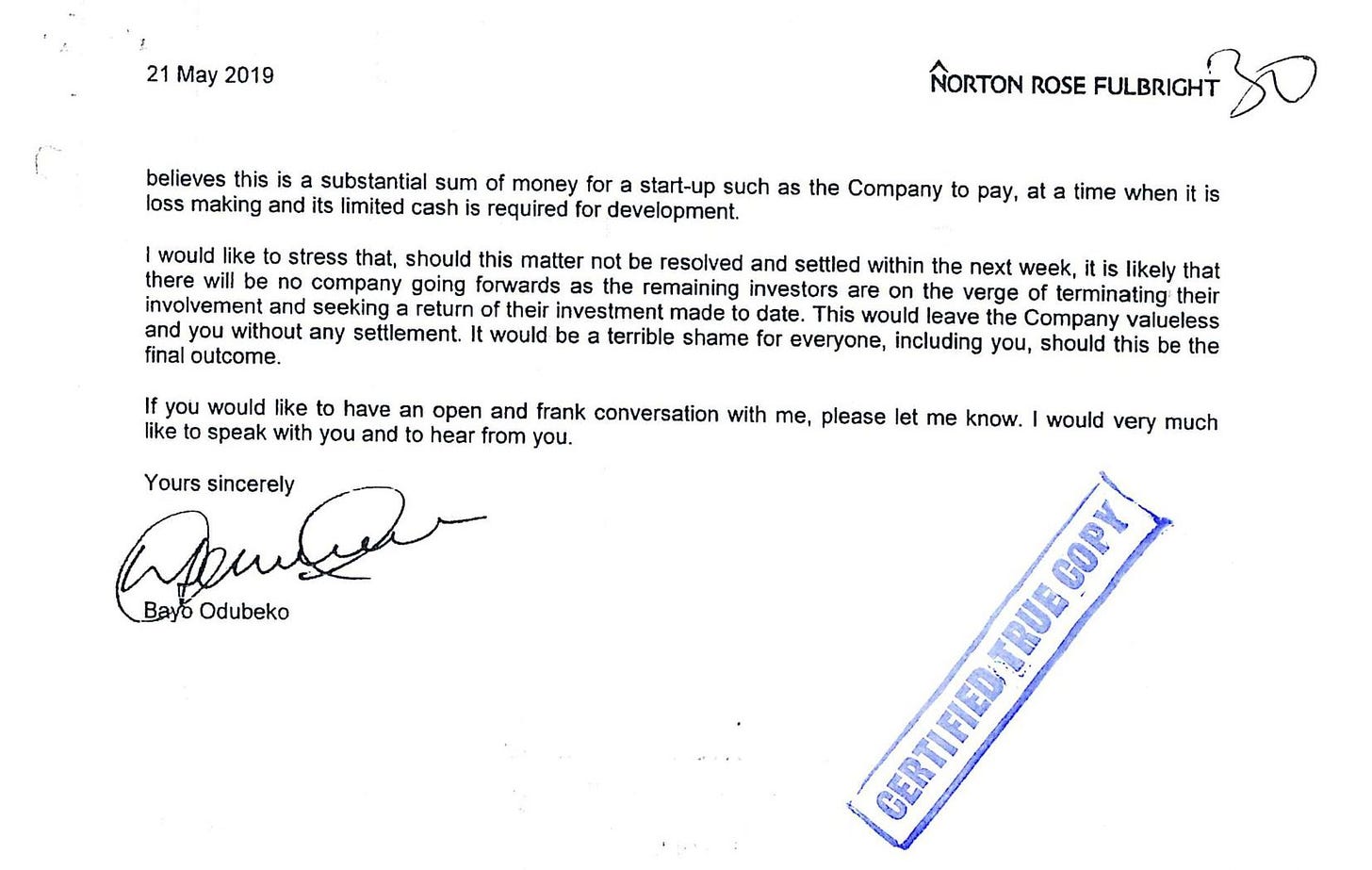 21 May 2019

NORTON ROSE FULBRIGHT 30

believes this is a substantial sum of money for a start-up such as the Company to pay, at a time when it is loss making and its limited cash is required for development.

I would like to stress that, should this matter not be resolved and settled within the next week, it is likely that there will be no company going forwards as the remaining investors are on the verge of terminating their involvement and seeking a return of their investment made to date. This would leave the Company valueless and you without any settlement. It would be a terrible shame for everyone, including you, should this be the final outcome.

If you would like to have an open and frank conversation with me, please let me know. I would very much like to speak with you and to hear from you.

Yours sincerely

Bayo Odubeko

CERTIFIED TRUE COPY